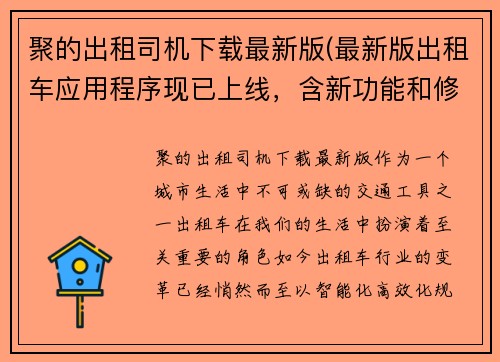 聚的出租司机下载最新版(最新版出租车应用程序现已上线，含新功能和修

聚的出租司机下载最新版作为一个城市生活中不可或缺的交通工具之一出租车在我们的生活中扮演着至关重要的角色如今出租车行业的变革已经悄然而至以智能化高效化规